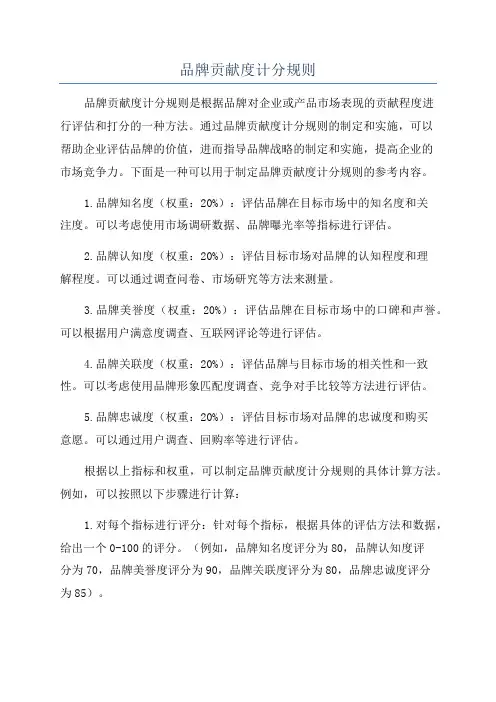 品牌贡献度计分规则

品牌贡献度计分规则是根据品牌对企业或产品市场表现的贡献程度进行评估和打分的一种方法。通过品牌贡献度计分规则的制定和实施，可以帮助企业评估品牌的价值，进而指导品牌战略的制定和实施，提高企业的市场竞争力。下面是一种可以用于制定品牌贡献度计分规则的参考内容。

1.品牌知名度（权重：20%）：评估品牌在目标市场中的知名度和关注度。可以考虑使用市场调研数据、品牌曝光率等指标进行评估。

2.品牌认知度（权重：20%）：评估目标市场对品牌的认知程度和理解程度。可以通过调查问卷、市场研究等方法来测量。

3.品牌美誉度（权重：20%）：评估品牌在目标市场中的口碑和声誉。可以根据用户满意度调查、互联网评论等进行评估。

4.品牌关联度（权重：20%）：评估品牌与目标市场的相关性和一致性。可以考虑使用品牌形象匹配度调查、竞争对手比较等方法进行评估。

5.品牌忠诚度（权重：20%）：评估目标市场对品牌的忠诚度和购买意愿。可以通过用户调查、回购率等进行评估。

根据以上指标和权重，可以制定品牌贡献度计分规则的具体计算方法。例如，可以按照以下步骤进行计算：

1.对每个指标进行评分：针对每个指标，根据具体的评估方法和数据，给出一个0-100的评分。（例如，品牌知名度评分为80，品牌认知度评分为70，品牌美誉度评分为90，品牌关联度评分为80，品牌忠诚度评分为85）。